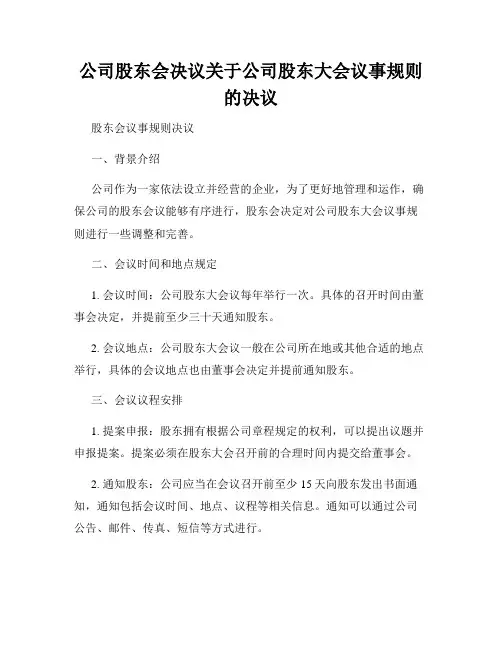 公司股东会决议关于公司股东大会议事规则的决议

股东会议事规则决议

一、背景介绍

公司作为一家依法设立并经营的企业，为了更好地管理和运作，确保公司的股东会议能够有序进行，股东会决定对公司股东大会议事规则进行一些调整和完善。

二、会议时间和地点规定

1. 会议时间：公司股东大会议每年举行一次。具体的召开时间由董事会决定，并提前至少三十天通知股东。

2. 会议地点：公司股东大会议一般在公司所在地或其他合适的地点举行，具体的会议地点也由董事会决定并提前通知股东。

三、会议议程安排

1. 提案申报：股东拥有根据公司章程规定的权利，可以提出议题并申报提案。提案必须在股东大会召开前的合理时间内提交给董事会。

2. 通知股东：公司应当在会议召开前至少 15 天向股东发出书面通知，通知包括会议时间、地点、议程等相关信息。通知可以通过公司公告、邮件、传真、短信等方式进行。